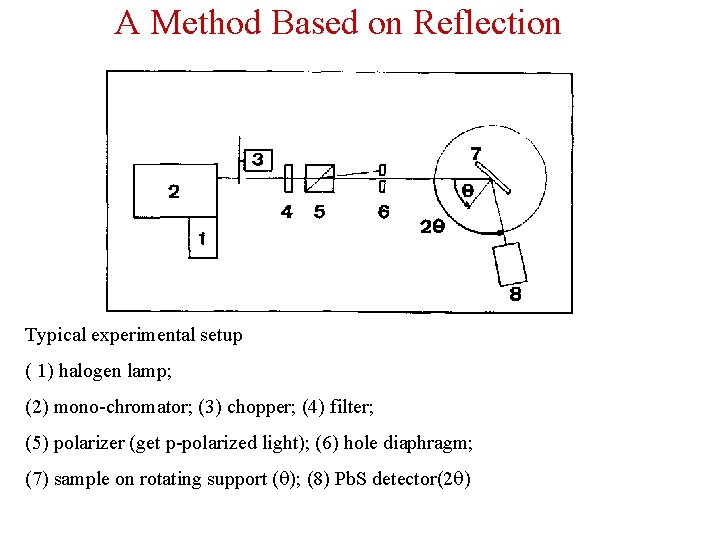 A Method Based on Reflection

3
2
1
4 5 6
7
$\theta$
$2\theta$
8

Typical experimental setup

( 1) halogen lamp;

(2) mono-chromator; (3) chopper; (4) filter;

(5) polarizer (get p-polarized light); (6) hole diaphragm;

(7) sample on rotating support ($\theta$); (8) PbS detector($2\theta$)